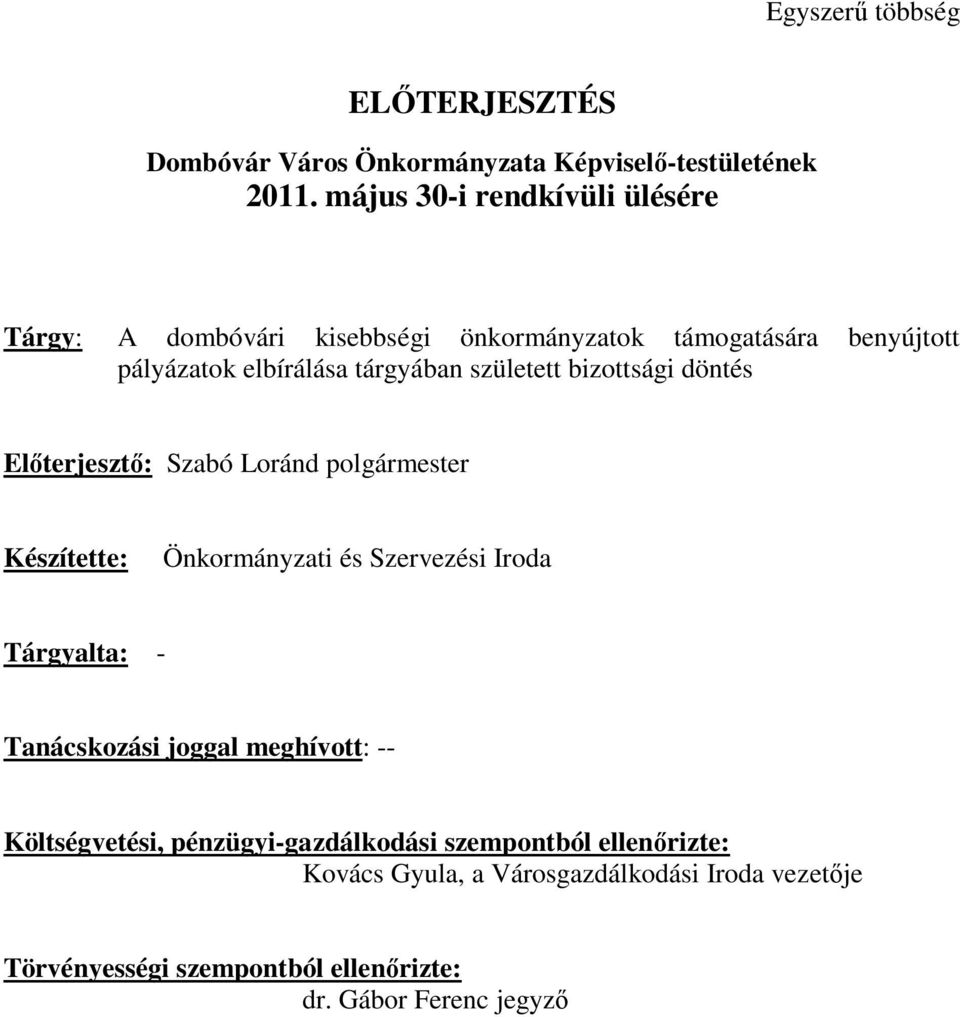 Egyszerű többség

ELŐTERJESZTÉS

Dombóvár Város Önkormányzata Képviselő-testületének 2011. május 30-i rendkívüli ülésére

Tárgy: A dombóvári kisebbségi önkormányzatok támogatására benyújtott pályázatok elbírálása tárgyában született bizottsági döntés

Előterjesztő: Szabó Loránd polgármester

Készítette: Önkormányzati és Szervezési Iroda

Tárgyalta: -

Tanácskozási joggal meghívott: --

Költségvetési, pénzügyi-gazdálkodási szempontból ellenőrizte:
Kovács Gyula, a Városgazdálkodási Iroda vezetője

Törvényességi szempontból ellenőrizte:
dr. Gábor Ferenc jegyző